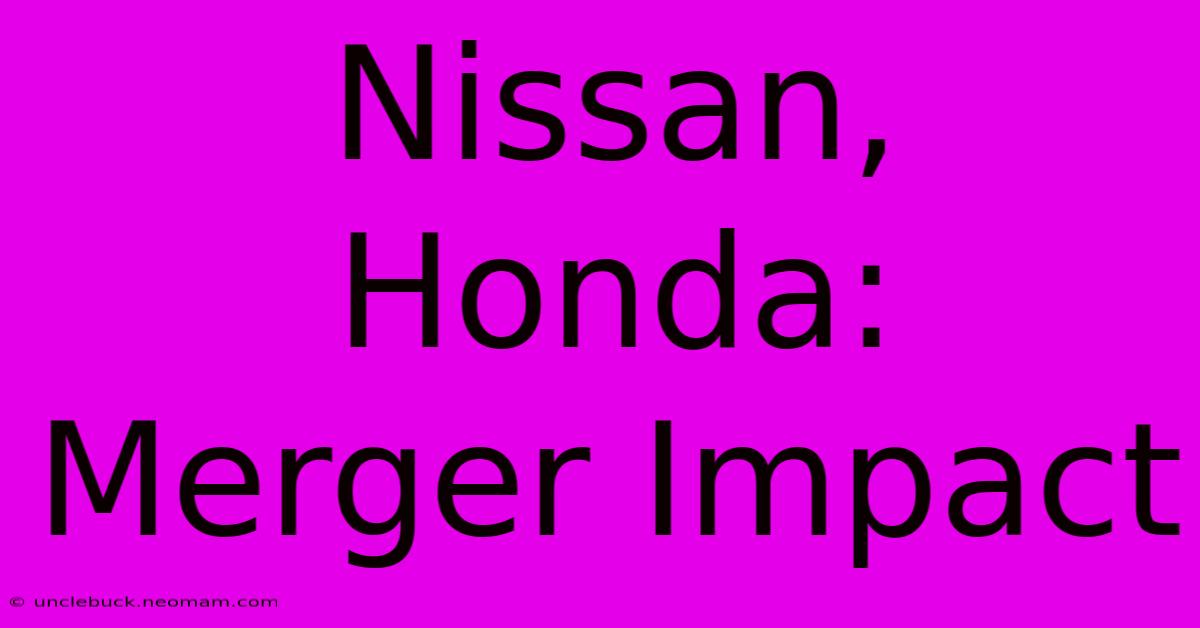 Nissan, Honda: Merger Impact

© unclebuck.neomam.com